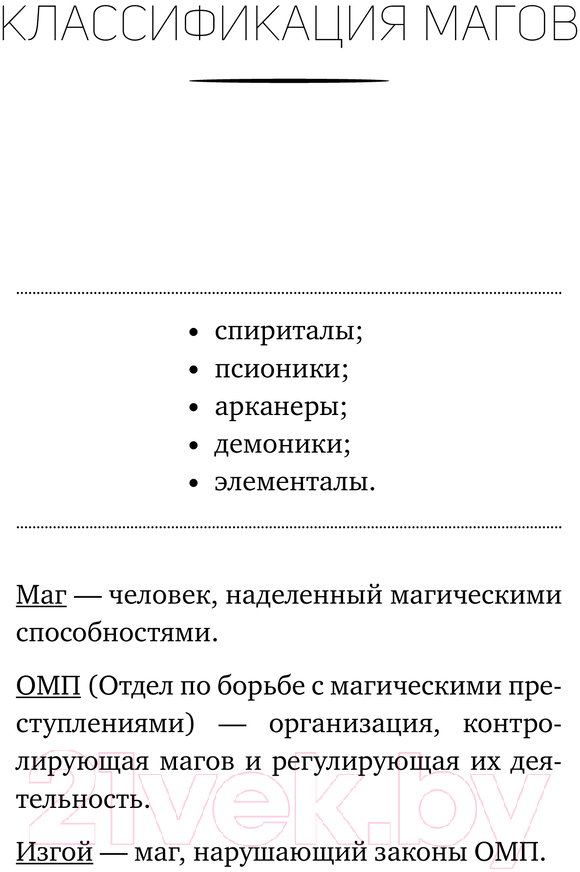 КЛАССИФИКАЦИЯ МАГОВ

• спириталы;
• псионики;
• арканеры;
• демоники;
• элементалы.

Маг — человек, наделенный магическими способностями.

ОМП (Отдел по борьбе с магическими преступлениями) — организация, контролирующая магов и регулирующая их деятельность.

Изгой — маг, нарушающий законы ОМП.

21vek.by